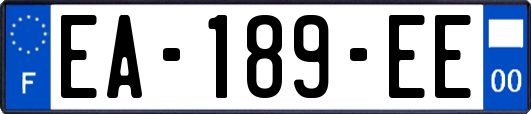 F
EA-189-EE
00